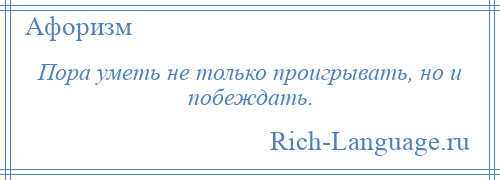 Афоризм

Пора уметь не только проигрывать, но и побеждать.

Rich-Language.ru